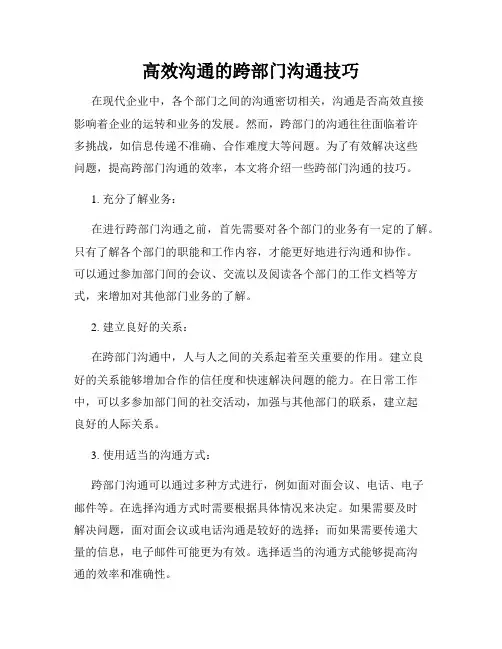 高效沟通的跨部门沟通技巧

在现代企业中，各个部门之间的沟通密切相关，沟通是否高效直接影响着企业的运转和业务的发展。然而，跨部门的沟通往往面临着许多挑战，如信息传递不准确、合作难度大等问题。为了有效解决这些问题，提高跨部门沟通的效率，本文将介绍一些跨部门沟通的技巧。

1. 充分了解业务：

在进行跨部门沟通之前，首先需要对各个部门的业务有一定的了解。只有了解各个部门的职能和工作内容，才能更好地进行沟通和协作。可以通过参加部门间的会议、交流以及阅读各个部门的工作文档等方式，来增加对其他部门业务的了解。

2. 建立良好的关系：

在跨部门沟通中，人与人之间的关系起着至关重要的作用。建立良好的关系能够增加合作的信任度和快速解决问题的能力。在日常工作中，可以多参加部门间的社交活动，加强与其他部门的联系，建立起良好的人际关系。

3. 使用适当的沟通方式：

跨部门沟通可以通过多种方式进行，例如面对面会议、电话、电子邮件等。在选择沟通方式时需要根据具体情况来决定。如果需要及时解决问题，面对面会议或电话沟通是较好的选择；而如果需要传递大量的信息，电子邮件可能更为有效。选择适当的沟通方式能够提高沟通的效率和准确性。